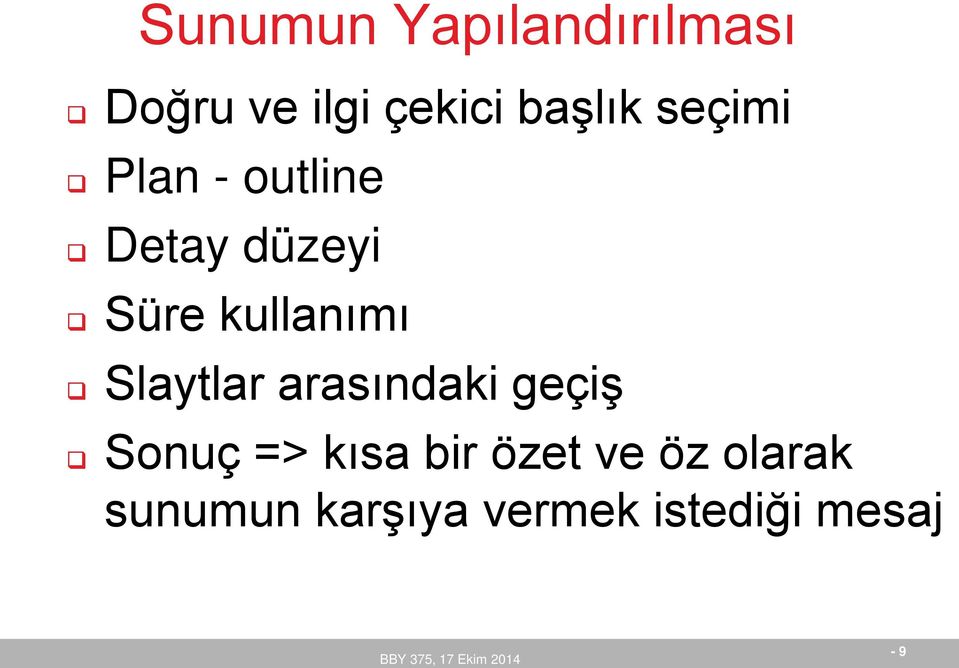 Sunumun Yapılandırılması

❑ Doğru ve ilgi çekici başlık seçimi

❑ Plan - outline

❑ Detay düzeyi

❑ Süre kullanımı

❑ Slaytlar arasındaki geçiş

❑ Sonuç => kısa bir özet ve öz olarak sunumun karşıya vermek istediği mesaj

BBY 375, 17 Ekim 2014

- 9